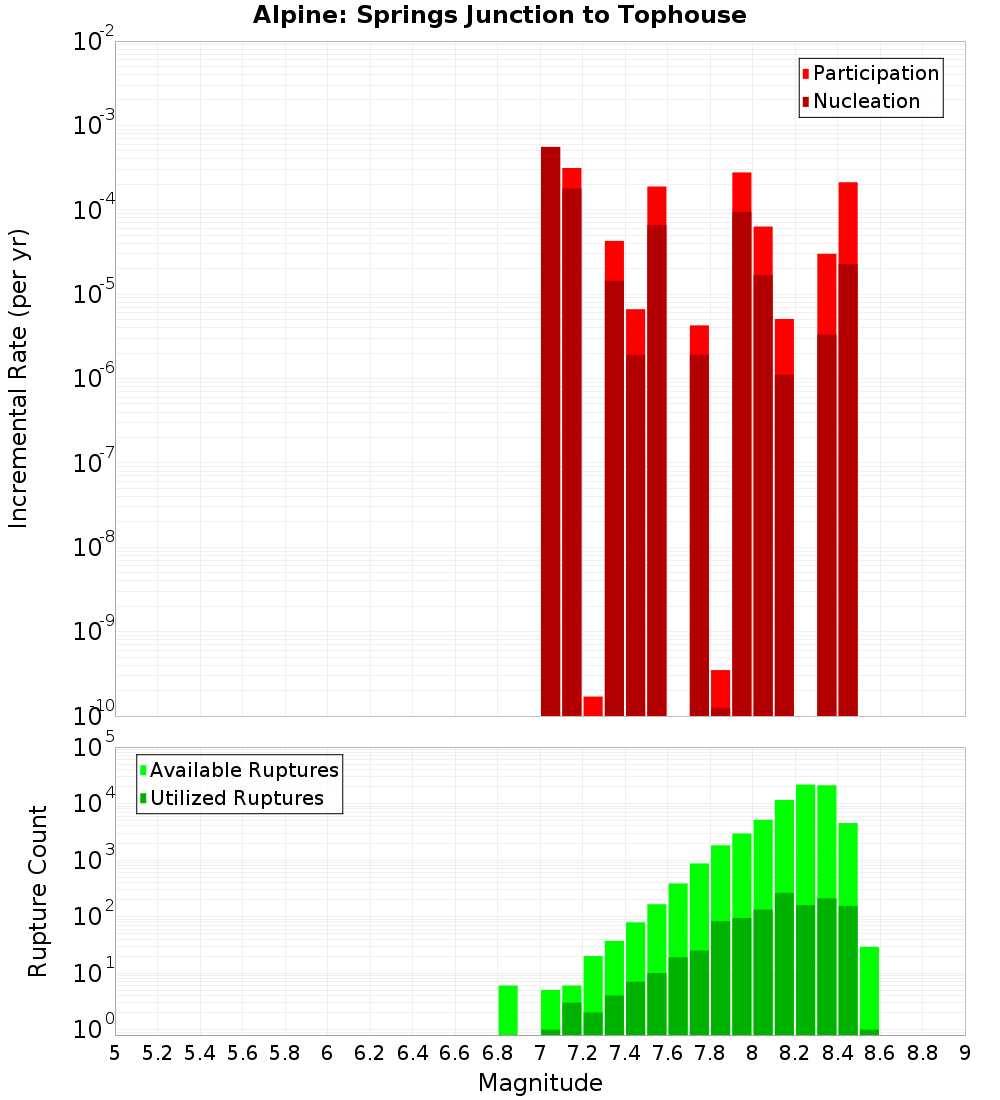 Alpine: Springs Junction to Tophouse

Participation
Nucleation

Incremental Rate (per yr)

$10^{-2}$
$10^{-3}$
$10^{-4}$
$10^{-5}$
$10^{-6}$
$10^{-7}$
$10^{-8}$
$10^{-9}$
$10^{-10}$

Available Ruptures
Utilized Ruptures

Rupture Count

$10^{5}$
$10^{4}$
$10^{3}$
$10^{2}$
$10^{1}$
$10^{0}$

5 5.2 5.4 5.6 5.8 6 6.2 6.4 6.6 6.8 7 7.2 7.4 7.6 7.8 8 8.2 8.4 8.6 8.8 9

Magnitude